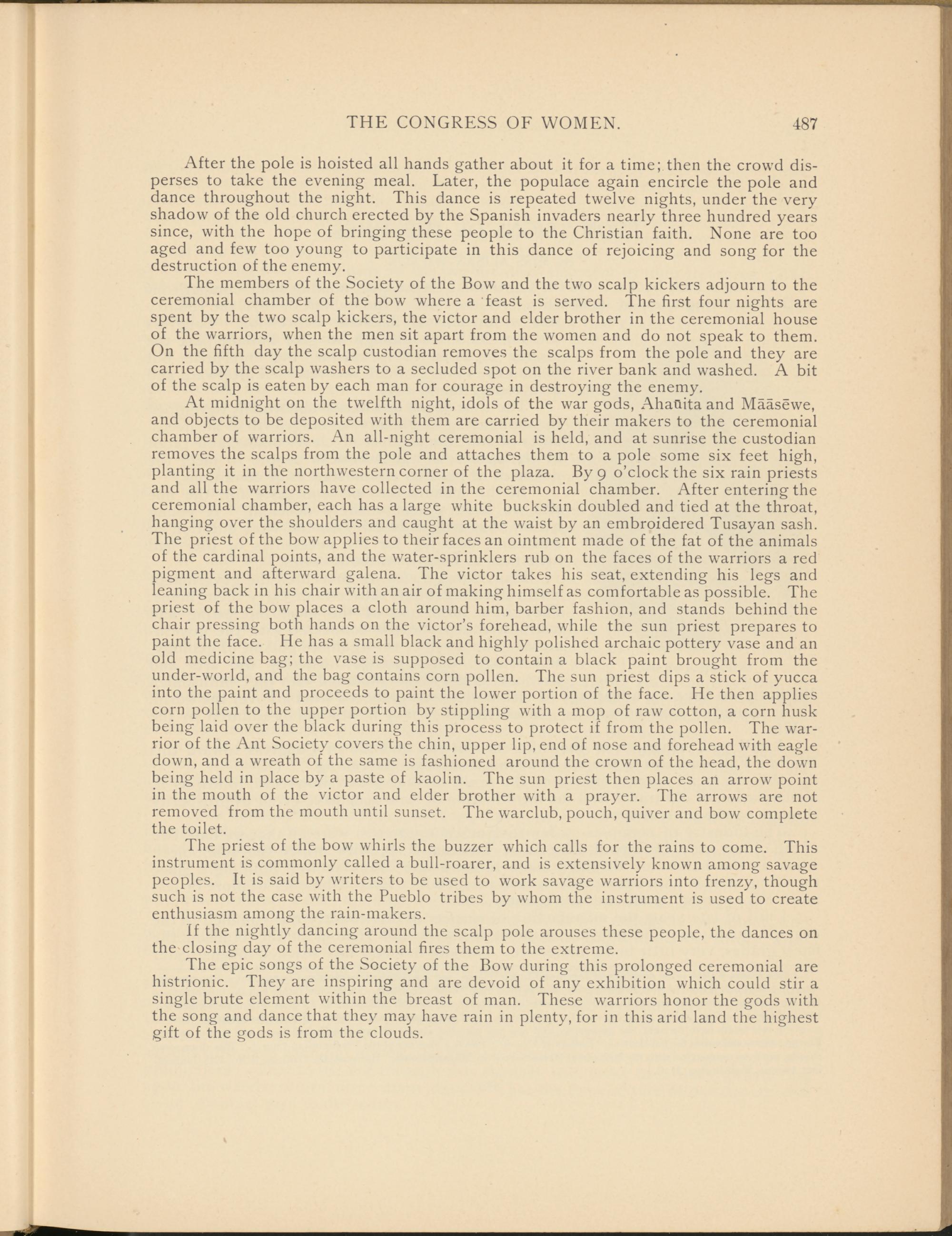 THE CONGRESS OF WOMEN. 487

After the pole is hoisted all hands gather about it for a time; then the crowd disperses to take the evening meal. Later, the populace again encircle the pole and dance throughout the night. This dance is repeated twelve nights, under the very shadow of the old church erected by the Spanish invaders nearly three hundred years since, with the hope of bringing these people to the Christian faith. None are too aged and few too young to participate in this dance of rejoicing and song for the destruction of the enemy.

The members of the Society of the Bow and the two scalp kickers adjourn to the ceremonial chamber of the bow where a feast is served. The first four nights are spent by the two scalp kickers, the victor and elder brother in the ceremonial house of the warriors, when the men sit apart from the women and do not speak to them. On the fifth day the scalp custodian removes the scalps from the pole and they are carried by the scalp washers to a secluded spot on the river bank and washed. A bit of the scalp is eaten by each man for courage in destroying the enemy.

At midnight on the twelfth night, idols of the war gods, Ahaūita and Māāsēwe, and objects to be deposited with them are carried by their makers to the ceremonial chamber of warriors. An all-night ceremonial is held, and at sunrise the custodian removes the scalps from the pole and attaches them to a pole some six feet high, planting it in the northwestern corner of the plaza. By 9 o'clock the six rain priests and all the warriors have collected in the ceremonial chamber. After entering the ceremonial chamber, each has a large white buckskin doubled and tied at the throat, hanging over the shoulders and caught at the waist by an embroidered Tusayan sash. The priest of the bow applies to their faces an ointment made of the fat of the animals of the cardinal points, and the water-sprinklers rub on the faces of the warriors a red pigment and afterward galena. The victor takes his seat, extending his legs and leaning back in his chair with an air of making himself as comfortable as possible. The priest of the bow places a cloth around him, barber fashion, and stands behind the chair pressing both hands on the victor's forehead, while the sun priest prepares to paint the face. He has a small black and highly polished archaic pottery vase and an old medicine bag; the vase is supposed to contain a black paint brought from the under-world, and the bag contains corn pollen. The sun priest dips a stick of yucca into the paint and proceeds to paint the lower portion of the face. He then applies corn pollen to the upper portion by stippling with a mop of raw cotton, a corn husk being laid over the black during this process to protect if from the pollen. The warrior of the Ant Society covers the chin, upper lip, end of nose and forehead with eagle down, and a wreath of the same is fashioned around the crown of the head, the down being held in place by a paste of kaolin. The sun priest then places an arrow point in the mouth of the victor and elder brother with a prayer. The arrows are not removed from the mouth until sunset. The warclub, pouch, quiver and bow complete the toilet.

The priest of the bow whirls the buzzer which calls for the rains to come. This instrument is commonly called a bull-roarer, and is extensively known among savage peoples. It is said by writers to be used to work savage warriors into frenzy, though such is not the case with the Pueblo tribes by whom the instrument is used to create enthusiasm among the rain-makers.

If the nightly dancing around the scalp pole arouses these people, the dances on the closing day of the ceremonial fires them to the extreme.

The epic songs of the Society of the Bow during this prolonged ceremonial are histrionic. They are inspiring and are devoid of any exhibition which could stir a single brute element within the breast of man. These warriors honor the gods with the song and dance that they may have rain in plenty, for in this arid land the highest gift of the gods is from the clouds.